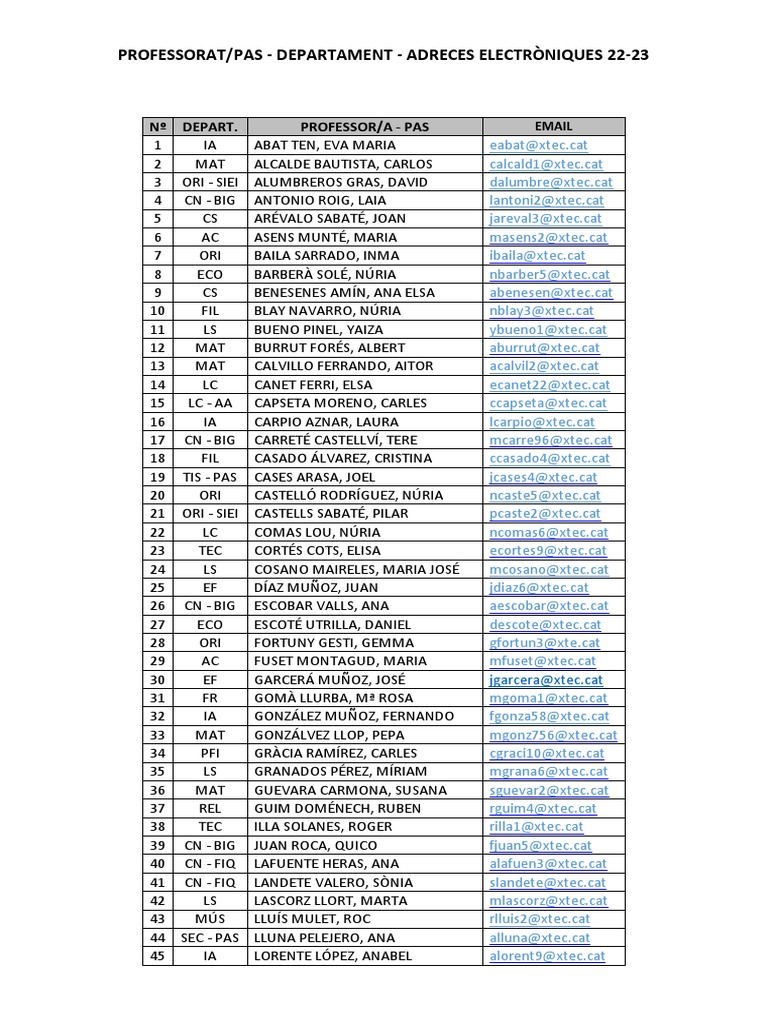 PROFESSORAT/PAS - DEPARTAMENT - ADRECES ELECTRÒNIQUES 22-23

| Nº | DEPART. | PROFESSOR/A - PAS | EMAIL |
|---|---|---|---|
| 1 | IA | ABAT TEN, EVA MARIA | eabat@xtec.cat |
| 2 | MAT | ALCALDE BAUTISTA, CARLOS | calcald1@xtec.cat |
| 3 | ORI - SIEI | ALUMBREROS GRAS, DAVID | dalumbre@xtec.cat |
| 4 | CN - BIG | ANTONIO ROIG, LAIA | lantoni2@xtec.cat |
| 5 | CS | ARÉVALO SABATÉ, JOAN | jareval3@xtec.cat |
| 6 | AC | ASENS MUNTÉ, MARIA | masens2@xtec.cat |
| 7 | ORI | BAILA SARRADO, INMA | ibaila@xtec.cat |
| 8 | ECO | BARBERÀ SOLÉ, NÚRIA | nbarber5@xtec.cat |
| 9 | CS | BENESENES AMÍN, ANA ELSA | abenesen@xtec.cat |
| 10 | FIL | BLAY NAVARRO, NÚRIA | nblay3@xtec.cat |
| 11 | LS | BUENO PINEL, YAIZA | ybueno1@xtec.cat |
| 12 | MAT | BURRUT FORÉS, ALBERT | aburrut@xtec.cat |
| 13 | MAT | CALVILLO FERRANDO, AITOR | acalvil2@xtec.cat |
| 14 | LC | CANET FERRI, ELSA | ecanet22@xtec.cat |
| 15 | LC - AA | CAPSETA MORENO, CARLES | ccapseta@xtec.cat |
| 16 | IA | CARPIO AZNAR, LAURA | lcarpio@xtec.cat |
| 17 | CN - BIG | CARRETÉ CASTELLVÍ, TERE | mcarre96@xtec.cat |
| 18 | FIL | CASADO ÁLVAREZ, CRISTINA | ccasado4@xtec.cat |
| 19 | TIS - PAS | CASES ARASA, JOEL | jcases4@xtec.cat |
| 20 | ORI | CASTELLÓ RODRÍGUEZ, NÚRIA | ncaste5@xtec.cat |
| 21 | ORI - SIEI | CASTELLS SABATÉ, PILAR | pcaste2@xtec.cat |
| 22 | LC | COMAS LOU, NÚRIA | ncomas6@xtec.cat |
| 23 | TEC | CORTÉS COTS, ELISA | ecortes9@xtec.cat |
| 24 | LS | COSANO MAIRELES, MARIA JOSÉ | mcosano@xtec.cat |
| 25 | EF | DÍAZ MUÑOZ, JUAN | jdiaz6@xtec.cat |
| 26 | CN - BIG | ESCOBAR VALLS, ANA | aescobar@xtec.cat |
| 27 | ECO | ESCOTÉ UTRILLA, DANIEL | descote@xtec.cat |
| 28 | ORI | FORTUNY GESTI, GEMMA | gfortun3@xte.cat |
| 29 | AC | FUSET MONTAGUD, MARIA | mfuset@xtec.cat |
| 30 | EF | GARCERÁ MUÑOZ, JOSÉ | jgarcera@xtec.cat |
| 31 | FR | GOMÀ LLURBA, Mª ROSA | mgoma1@xtec.cat |
| 32 | IA | GONZÁLEZ MUÑOZ, FERNANDO | fgonza58@xtec.cat |
| 33 | MAT | GONZÁLVEZ LLOP, PEPA | mgonz756@xtec.cat |
| 34 | PFI | GRÀCIA RAMÍREZ, CARLES | cgraci10@xtec.cat |
| 35 | LS | GRANADOS PÉREZ, MÍRIAM | mgrana6@xtec.cat |
| 36 | MAT | GUEVARA CARMONA, SUSANA | sguevar2@xtec.cat |
| 37 | REL | GUIM DOMÉNECH, RUBEN | rguim4@xtec.cat |
| 38 | TEC | ILLA SOLANES, ROGER | rilla1@xtec.cat |
| 39 | CN - BIG | JUAN ROCA, QUICO | fjuan5@xtec.cat |
| 40 | CN - FIQ | LAFUENTE HERAS, ANA | alafuen3@xtec.cat |
| 41 | CN - FIQ | LANDETE VALERO, SÒNIA | slandete@xtec.cat |
| 42 | LS | LASCORZ LLORT, MARTA | mlascorz@xtec.cat |
| 43 | MÚS | LLUÍS MULET, ROC | rlluis2@xtec.cat |
| 44 | SEC - PAS | LLUNA PELEJERO, ANA | alluna@xtec.cat |
| 45 | IA | LORENTE LÓPEZ, ANABEL | alorent9@xtec.cat |